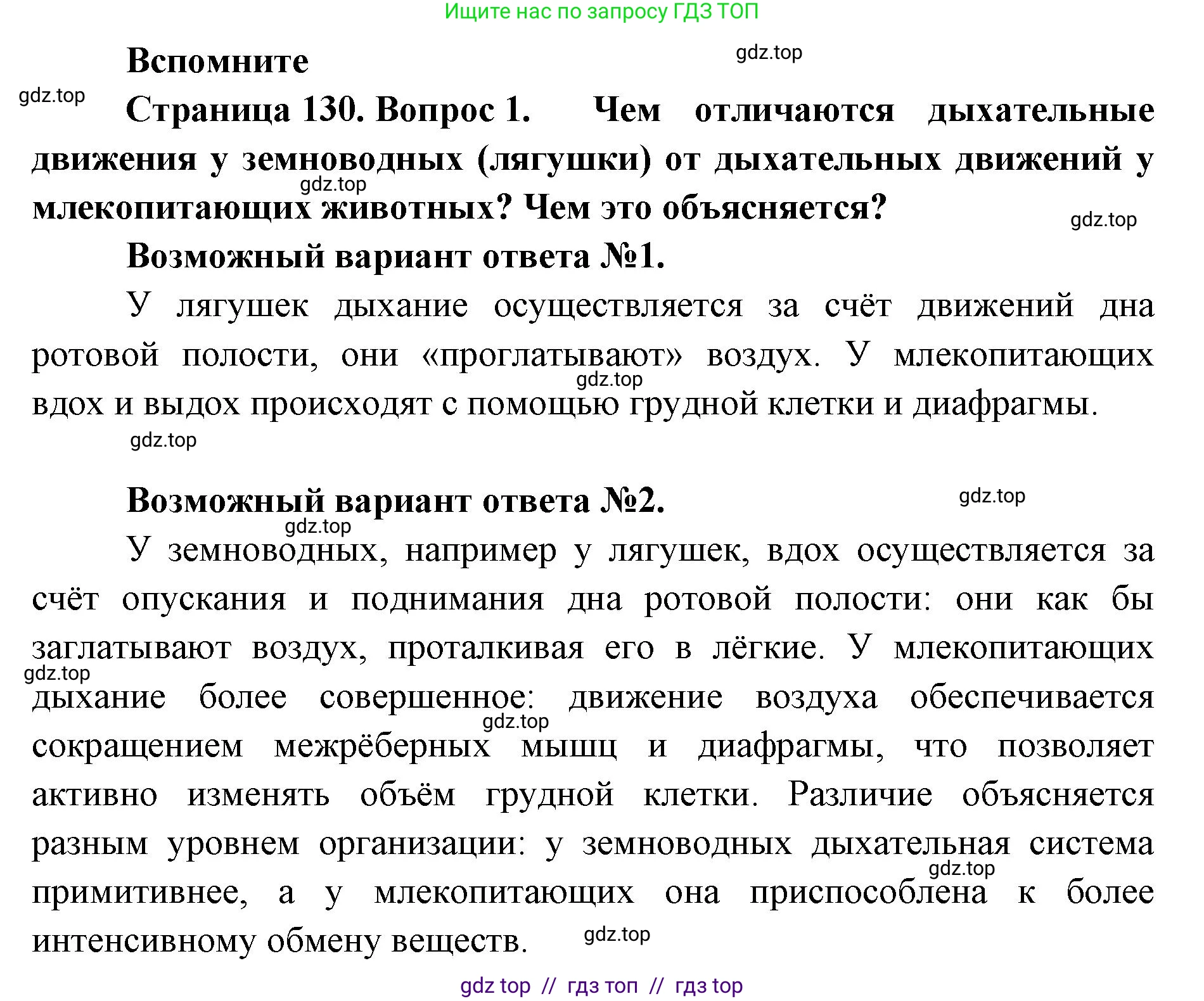 Ищите нас по запросу ГДЗ ТОП

Вспомните

gdz.top

gdz.top

Страница 130. Вопрос 1. Чем отличаются дыхательные движения у земноводных (лягушки) от дыхательных движений у млекопитающих животных? Чем это объясняется?

gdz.top

gdz.top

Возможный вариант ответа №1.

У лягушек дыхание осуществляется за счёт движений дна ротовой полости, они «проглатывают» воздух. У млекопитающих вдох и выдох происходят с помощью грудной клетки и диафрагмы.

gdz.top

gdz.top

Возможный вариант ответа №2.

gdz.top

gdz.top

У земноводных, например у лягушек, вдох осуществляется за счёт опускания и поднимания дна ротовой полости: они как бы заглатывают воздух, проталкивая его в лёгкие. У млекопитающих дыхание более совершенное: движение воздуха обеспечивается сокращением межрёберных мышц и диафрагмы, что позволяет активно изменять объём грудной клетки. Различие объясняется разным уровнем организации: у земноводных дыхательная система примитивнее, а у млекопитающих она приспособлена к более интенсивному обмену веществ.

gdz.top

gdz.top

gdz.top

gdz.top

gdz top // гдз топ // гдз top